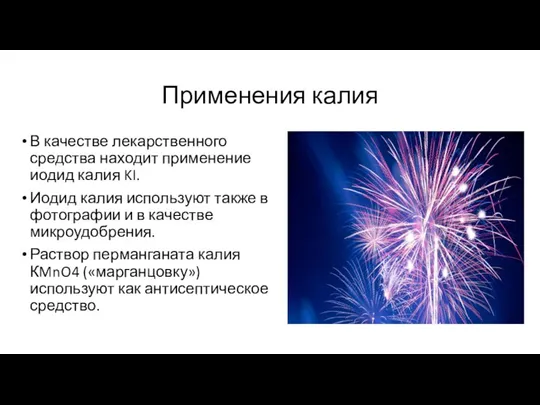 Применения калия

• В качестве лекарственного средства находит применение иодид калия KI.

• Иодид калия используют также в фотографии и в качестве микроудобрения.

• Раствор перманганата калия КMnO4 («марганцовку») используют как антисептическое средство.